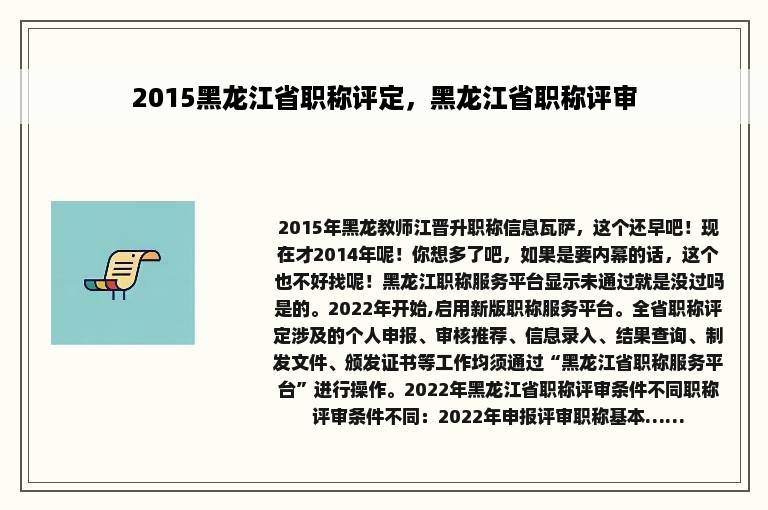 2015黑龙江省职称评定，黑龙江省职称评审

2015年黑龙教师江晋升职称信息瓦萨，这个还早吧！现在才2014年呢！你想多了吧，如果是要内幕的话，这个也不好找呢！黑龙江职称服务平台显示未通过就是没过吗是的。2022年开始,启用新版职称服务平台。全省职称评定涉及的个人申报、审核推荐、信息录入、结果查询、制发文件、颁发证书等工作均须通过“黑龙江省职称服务平台”进行操作。2022年黑龙江省职称评审条件不同职称评审条件不同：2022年申报评审职称基本......